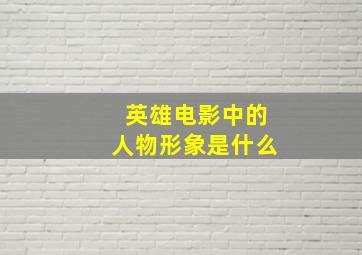 英雄电影中的
人物形象是什么